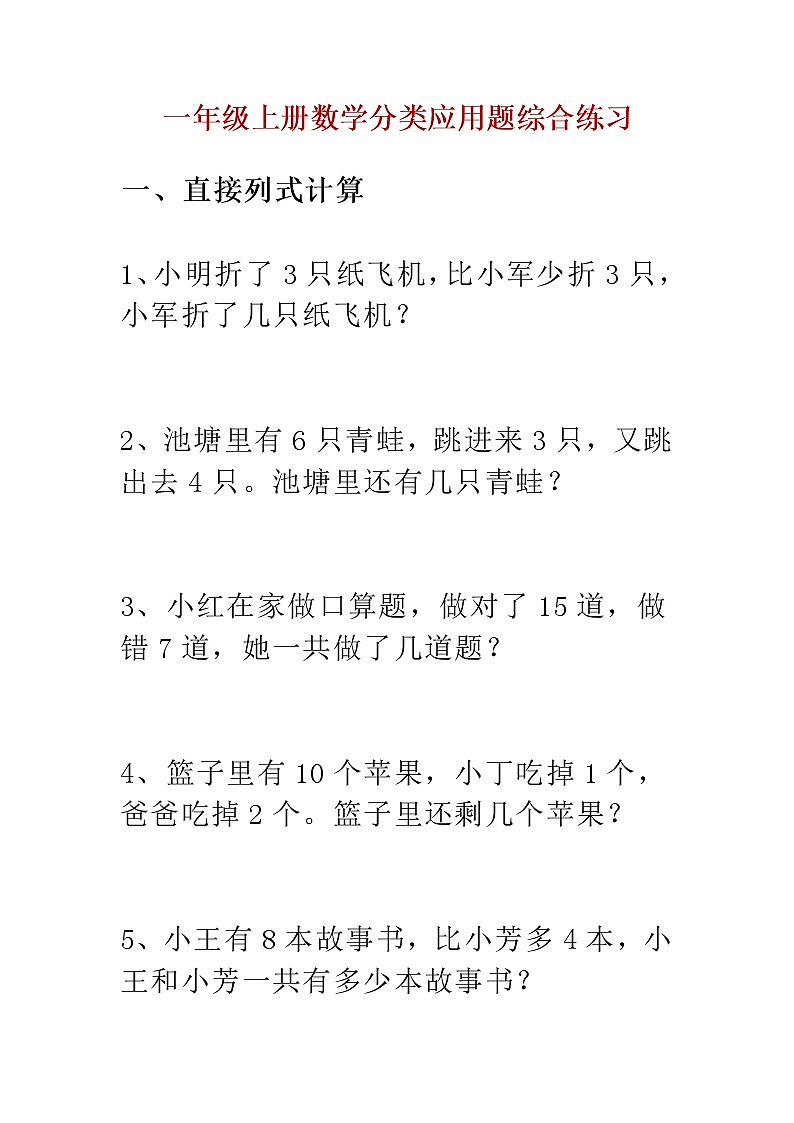 一年级上册数学分类应用题综合练习

一、直接列式计算

1、小明折了 3 只纸飞机，比小军少折 3 只，小军折了几只纸飞机？

2、池塘里有 6 只青蛙，跳进来 3 只，又跳出去 4 只。池塘里还有几只青蛙？

3、小红在家做口算题，做对了 15 道，做错 7 道，她一共做了几道题？

4、篮子里有 10 个苹果，小丁吃掉 1 个，爸爸吃掉 2 个。篮子里还剩几个苹果？

5、小王有 8 本故事书，比小芳多 4 本，小王和小芳一共有多少本故事书？